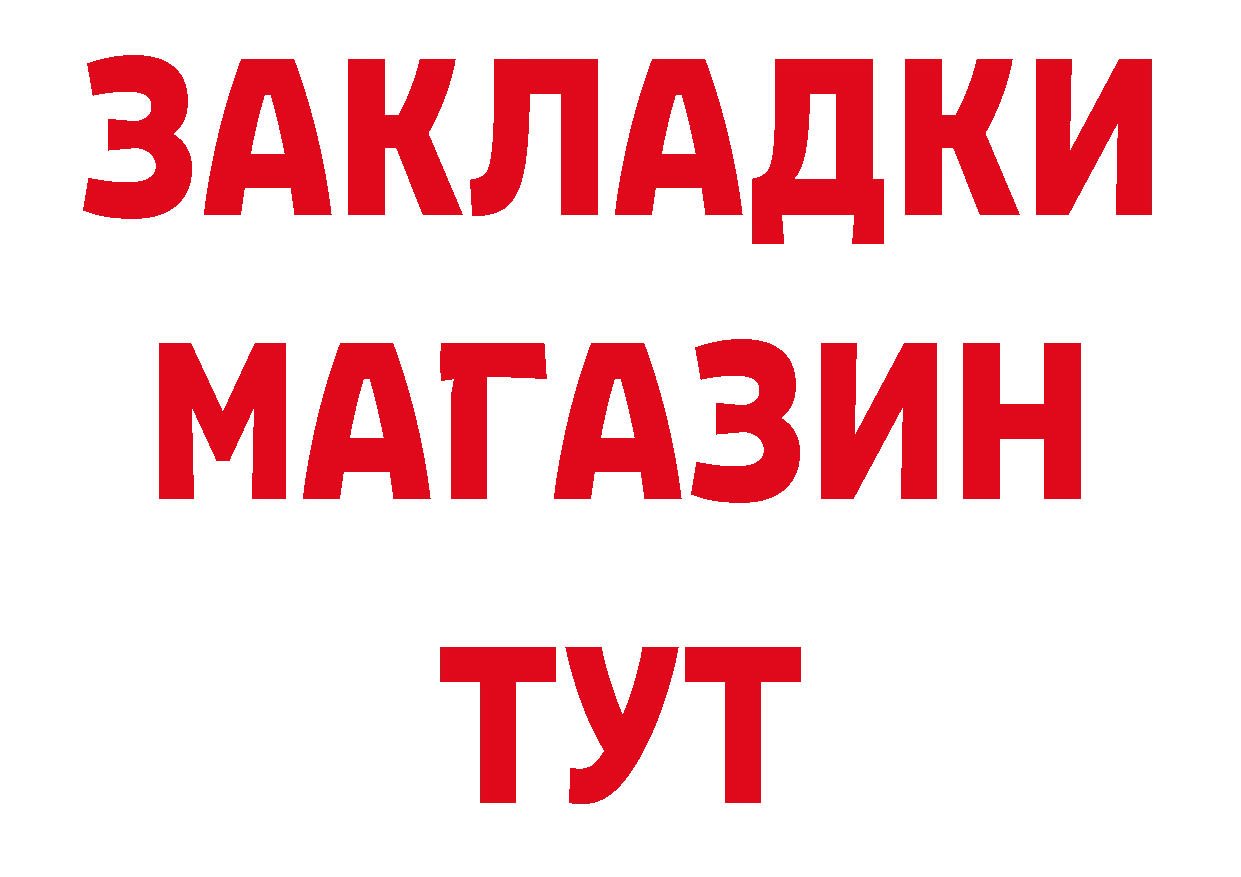 ЗАКЛАДКИ
МАГАЗИН
ТУТ